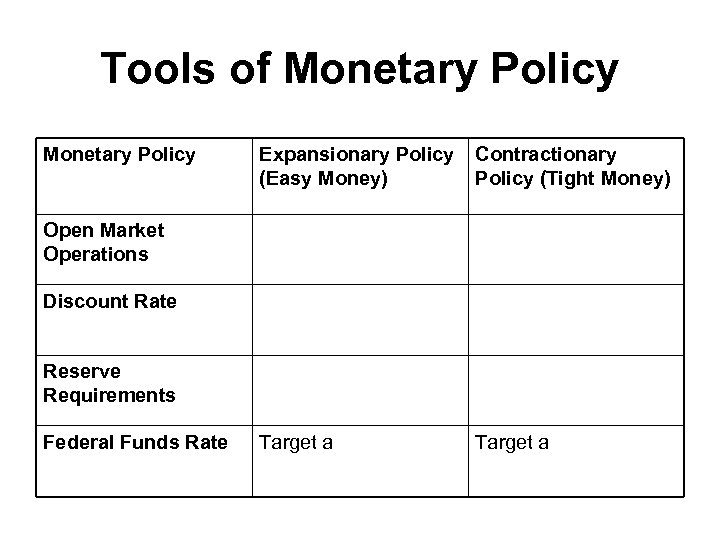 Tools of Monetary Policy

| Monetary Policy | Expansionary Policy (Easy Money) | Contractionary Policy (Tight Money) |
|---|---|---|
| Open Market Operations | | |
| Discount Rate | | |
| Reserve Requirements | | |
| Federal Funds Rate | Target a | Target a |